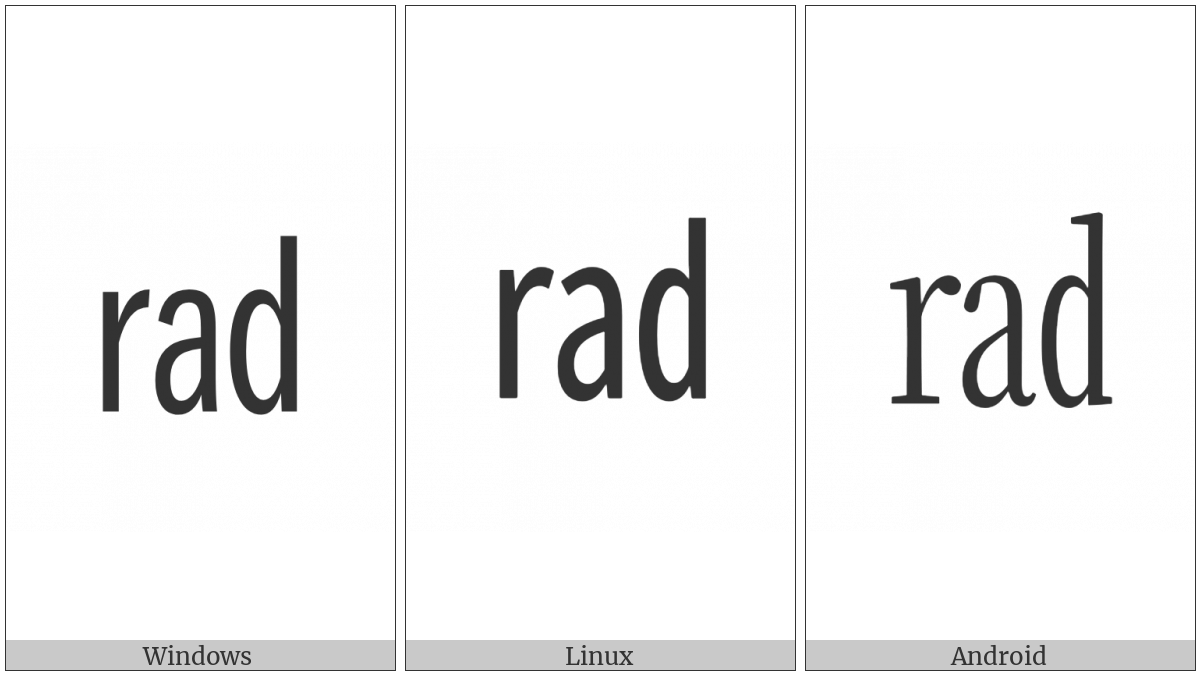 rad

Windows

rad

Linux

rad

Android